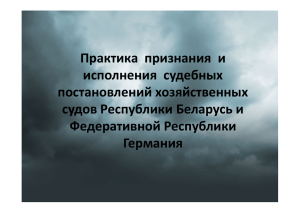 Практика признания и исполнения судебных постановлений хозяйственных судов Республики Беларусь и Федеративной Республики Германия